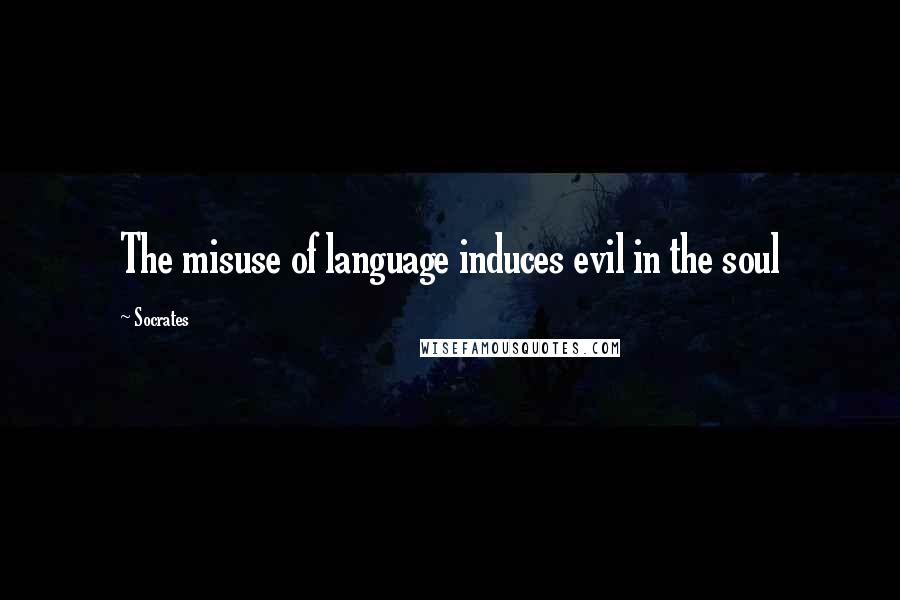 The misuse of language induces evil in the soul

~ Socrates

WISEFAMOUSQUOTES.COM